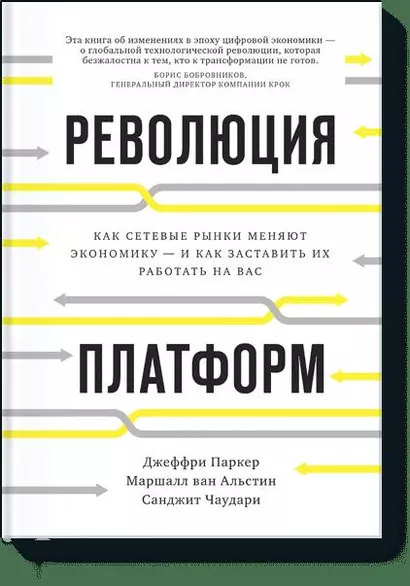 Эта книга об изменениях в эпоху цифровой экономики — о глобальной технологической революции, которая безжалостна к тем, кто к трансформации не готов.

БОРИС БОБРОВНИКОВ,
ГЕНЕРАЛЬНЫЙ ДИРЕКТОР КОМПАНИИ КРОК

РЕВОЛЮЦИЯ

КАК СЕТЕВЫЕ РЫНКИ МЕНЯЮТ ЭКОНОМИКУ — И КАК ЗАСТАВИТЬ ИХ РАБОТАТЬ НА ВАС

ПЛАТФОРМ

Джеффри Паркер
Маршалл ван Альстин
Санджит Чаудари